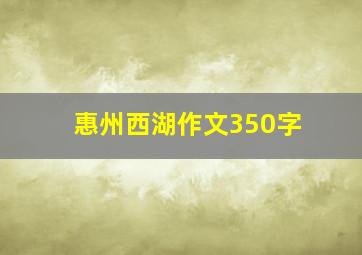 惠州西湖作文350字